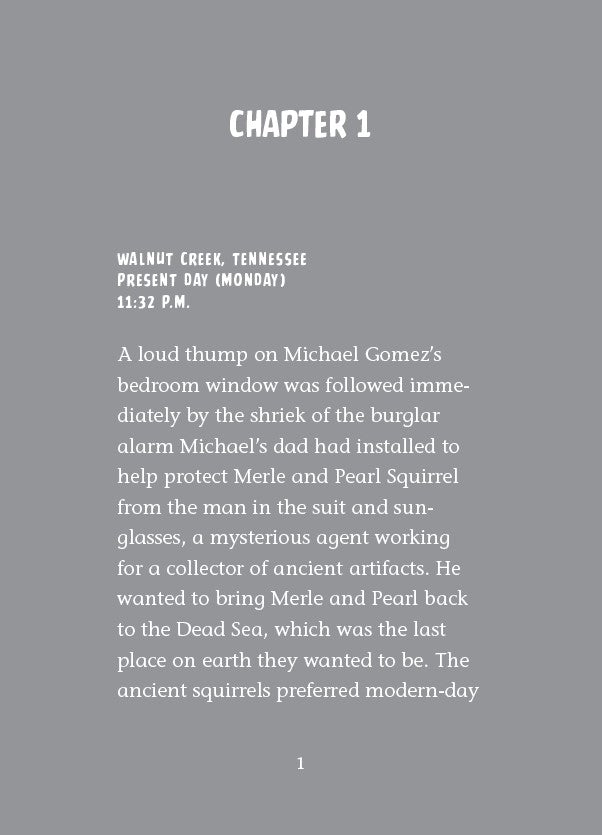 CHAPTER 1

WALNUT CREEK, TENNESSEE
PRESENT DAY (MONDAY)
11:32 P.M.

A loud thump on Michael Gomez's bedroom window was followed immediately by the shriek of the burglar alarm Michael's dad had installed to help protect Merle and Pearl Squirrel from the man in the suit and sunglasses, a mysterious agent working for a collector of ancient artifacts. He wanted to bring Merle and Pearl back to the Dead Sea, which was the last place on earth they wanted to be. The ancient squirrels preferred modern-day

1